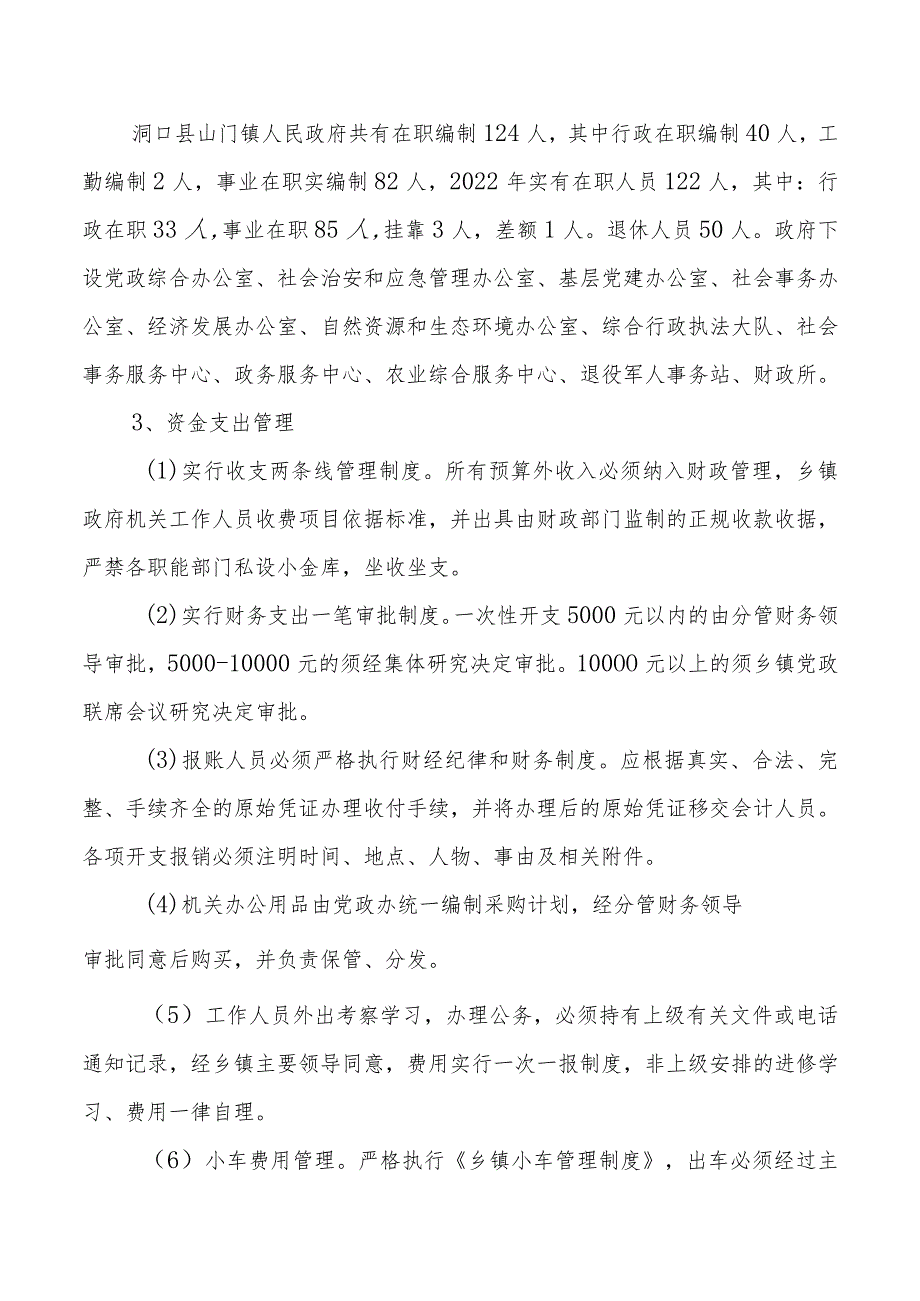 洞口县山门镇人民政府共有在职编制124人，其中行政在职编制40人，工勤编制2人，事业在职实编制82人，2022年实有在职人员122人，其中：行政在职33人，事业在职85人，挂靠3人，差额1人。退休人员50人。政府下设党政综合办公室、社会治安和应急管理办公室、基层党建办公室、社会事务办公室、经济发展办公室、自然资源和生态环境办公室、综合行政执法大队、社会事务服务中心、政务服务中心、农业综合服务中心、退役军人事务站、财政所。

3、资金支出管理

(1)实行收支两条线管理制度。所有预算外收入必须纳入财政管理，乡镇政府机关工作人员收费项目依据标准，并出具由财政部门监制的正规收款收据，严禁各职能部门私设小金库，坐收坐支。

(2)实行财务支出一笔审批制度。一次性开支5000元以内的由分管财务领导审批，5000-10000元的须经集体研究决定审批。10000元以上的须乡镇党政联席会议研究决定审批。

(3)报账人员必须严格执行财经纪律和财务制度。应根据真实、合法、完整、手续齐全的原始凭证办理收付手续，并将办理后的原始凭证移交会计人员。各项开支报销必须注明时间、地点、人物、事由及相关附件。

(4)机关办公用品由党政办统一编制采购计划，经分管财务领导

审批同意后购买，并负责保管、分发。

（5）工作人员外出考察学习，办理公务，必须持有上级有关文件或电话通知记录，经乡镇主要领导同意，费用实行一次一报制度，非上级安排的进修学习、费用一律自理。

（6）小车费用管理。严格执行《乡镇小车管理制度》，出车必须经过主